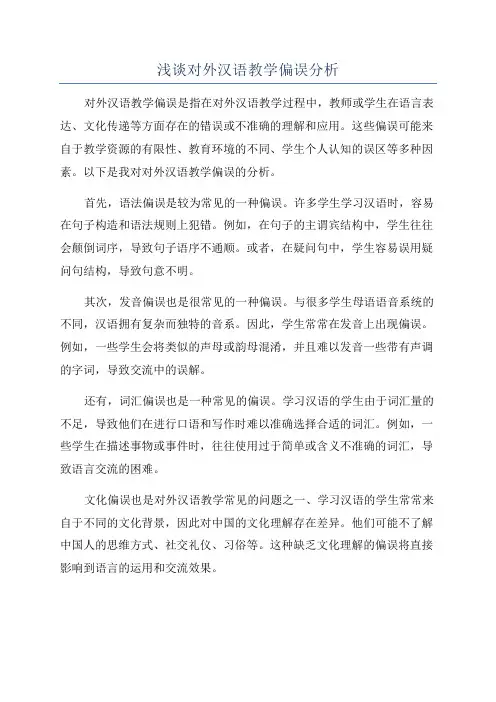 浅谈对外汉语教学偏误分析

对外汉语教学偏误是指在对外汉语教学过程中，教师或学生在语言表达、文化传递等方面存在的错误或不准确的理解和应用。这些偏误可能来自于教学资源的有限性、教育环境的不同、学生个人认知的误区等多种因素。以下是我对对外汉语教学偏误的分析。

首先，语法偏误是较为常见的一种偏误。许多学生学习汉语时，容易在句子构造和语法规则上犯错。例如，在句子的主谓宾结构中，学生往往会颠倒词序，导致句子语序不通顺。或者，在疑问句中，学生容易误用疑问句结构，导致句意不明。

其次，发音偏误也是很常见的一种偏误。与很多学生母语语音系统的不同，汉语拥有复杂而独特的音系。因此，学生常常在发音上出现偏误。例如，一些学生会将类似的声母或韵母混淆，并且难以发音一些带有声调的字词，导致交流中的误解。

还有，词汇偏误也是一种常见的偏误。学习汉语的学生由于词汇量的不足，导致他们在进行口语和写作时难以准确选择合适的词汇。例如，一些学生在描述事物或事件时，往往使用过于简单或含义不准确的词汇，导致语言交流的困难。

文化偏误也是对外汉语教学常见的问题之一、学习汉语的学生常常来自于不同的文化背景，因此对中国的文化理解存在差异。他们可能不了解中国人的思维方式、社交礼仪、习俗等。这种缺乏文化理解的偏误将直接影响到语言的运用和交流效果。